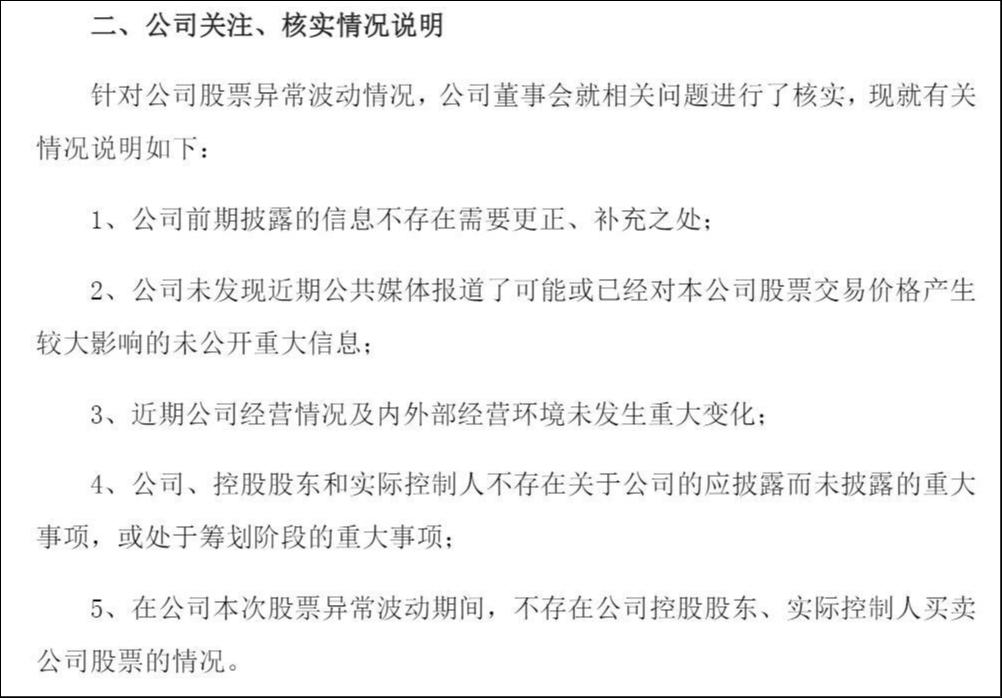 二、公司关注、核实情况说明

针对公司股票异常波动情况，公司董事会就相关问题进行了核实，现就有关情况说明如下：

1、公司前期披露的信息不存在需要更正、补充之处；

2、公司未发现近期公共媒体报道了可能或已经对本公司股票交易价格产生较大影响的未公开重大信息；

3、近期公司经营情况及内外部经营环境未发生重大变化；

4、公司、控股股东和实际控制人不存在关于公司的应披露而未披露的重大事项，或处于筹划阶段的重大事项；

5、在公司本次股票异常波动期间，不存在公司控股股东、实际控制人买卖公司股票的情况。